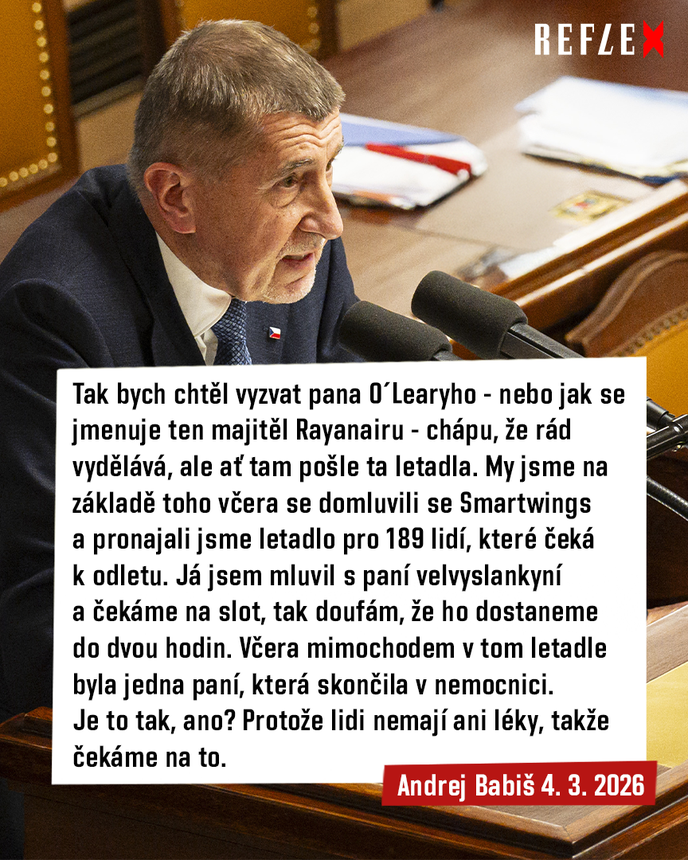 REFLEX

Tak bych chtěl vyzvat pana O´Learyho - nebo jak se jmenuje ten majitěl Rayanairu - chápu, že rád vydělává, ale ať tam pošle ta letadla. My jsme na základě toho včera se domluvili se Smartwings a pronajali jsme letadlo pro 189 lidí, které čeká k odletu. Já jsem mluvil s paní velvyslankyní a čekáme na slot, tak doufám, že ho dostaneme do dvou hodin. Včera mimochodem v tom letadle byla jedna paní, která skončila v nemocnici. Je to tak, ano? Protože lidi nemají ani léky, takže čekáme na to.

Andrej Babiš 4. 3. 2026